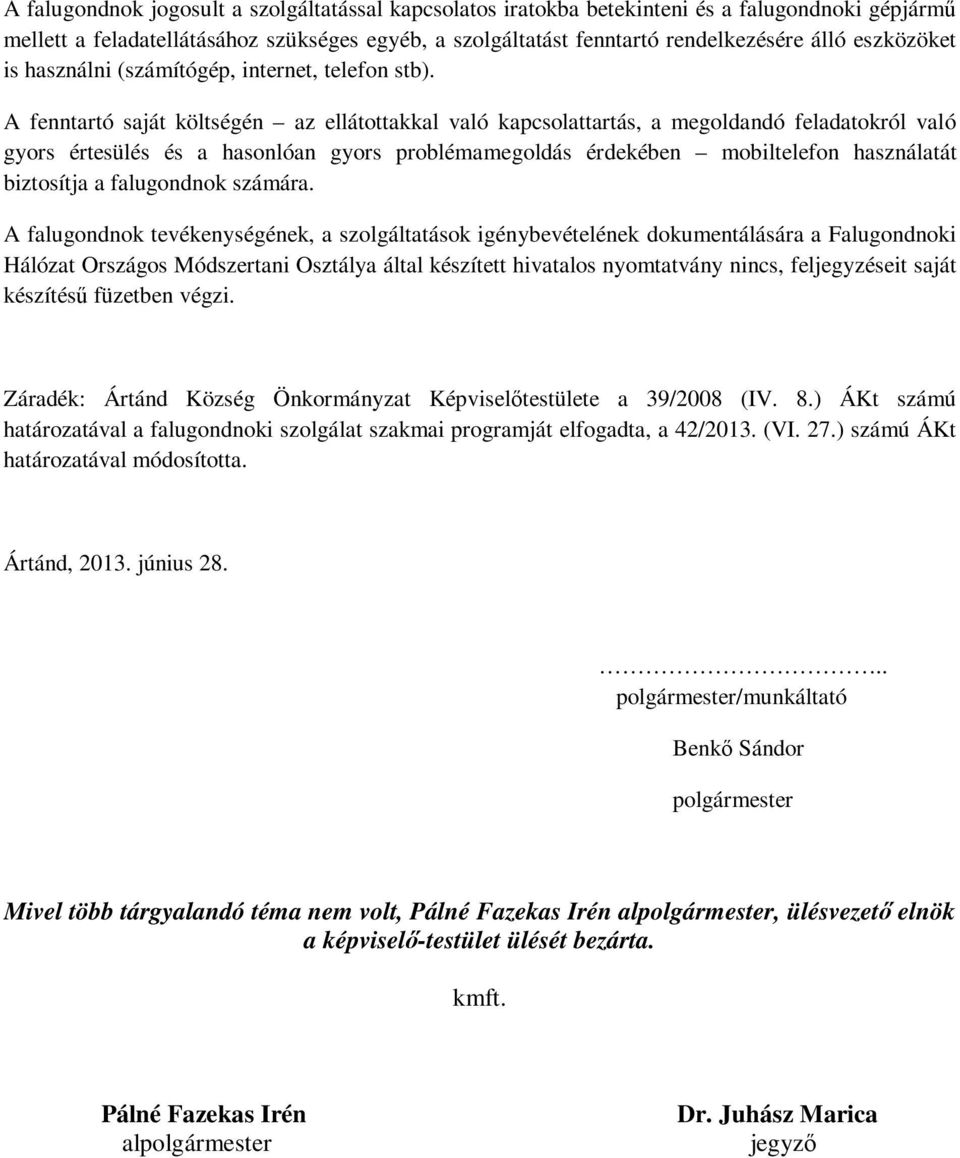 A falugondnok jogosult a szolgáltatással kapcsolatos iratokba betekinteni és a falugondnoki gépjármű mellett a feladatellátásához szükséges egyéb, a szolgáltatást fenntartó rendelkezésére álló eszközöket is használni (számítógép, internet, telefon stb).

A fenntartó saját költségén – az ellátottakkal való kapcsolattartás, a megoldandó feladatokról való gyors értesülés és a hasonlóan gyors problémamegoldás érdekében – mobiltelefon használatát biztosítja a falugondnok számára.

A falugondnok tevékenységének, a szolgáltatások igénybevételének dokumentálására a Falugondnoki Hálózat Országos Módszertani Osztálya által készített hivatalos nyomtatvány nincs, feljegyzéseit saját készítésű füzetben végzi.

Záradék: Ártánd Község Önkormányzat Képviselőtestülete a 39/2008 (IV. 8.) ÁKt számú határozatával a falugondnoki szolgálat szakmai programját elfogadta, a 42/2013. (VI. 27.) számú ÁKt határozatával módosította.

Ártánd, 2013. június 28.

…………………………..
polgármester/munkáltató

Benkő Sándor

polgármester

Mivel több tárgyalandó téma nem volt, Pálné Fazekas Irén alpolgármester, ülésvezető elnök a képviselő-testület ülését bezárta.

kmft.

Pálné Fazekas Irén
alpolgármester

Dr. Juhász Marica
jegyző